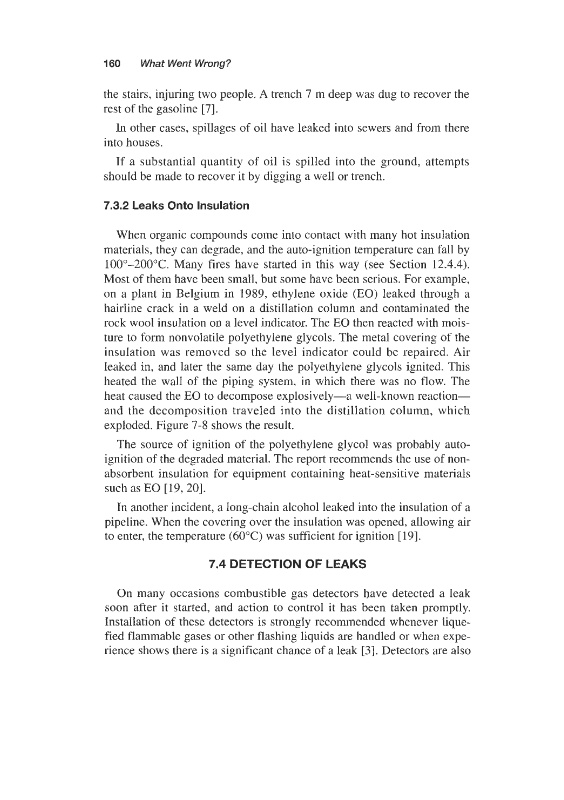 160 What Went Wrong?

the stairs, injuring two people. A trench 7 m deep was dug to recover the rest of the gasoline [7].

In other cases, spillages of oil have leaked into sewers and from there into houses.

If a substantial quantity of oil is spilled into the ground, attempts should be made to recover it by digging a well or trench.

7.3.2 Leaks Onto Insulation

When organic compounds come into contact with many hot insulation materials, they can degrade, and the auto-ignition temperature can fall by 100°–200°C. Many fires have started in this way (see Section 12.4.4). Most of them have been small, but some have been serious. For example, on a plant in Belgium in 1989, ethylene oxide (EO) leaked through a hairline crack in a weld on a distillation column and contaminated the rock wool insulation on a level indicator. The EO then reacted with moisture to form nonvolatile polyethylene glycols. The metal covering of the insulation was removed so the level indicator could be repaired. Air leaked in, and later the same day the polyethylene glycols ignited. This heated the wall of the piping system, in which there was no flow. The heat caused the EO to decompose explosively—a well-known reaction—and the decomposition traveled into the distillation column, which exploded. Figure 7-8 shows the result.

The source of ignition of the polyethylene glycol was probably auto-ignition of the degraded material. The report recommends the use of nonabsorbent insulation for equipment containing heat-sensitive materials such as EO [19, 20].

In another incident, a long-chain alcohol leaked into the insulation of a pipeline. When the covering over the insulation was opened, allowing air to enter, the temperature (60°C) was sufficient for ignition [19].

7.4 DETECTION OF LEAKS

On many occasions combustible gas detectors have detected a leak soon after it started, and action to control it has been taken promptly. Installation of these detectors is strongly recommended whenever liquefied flammable gases or other flashing liquids are handled or when experience shows there is a significant chance of a leak [3]. Detectors are also